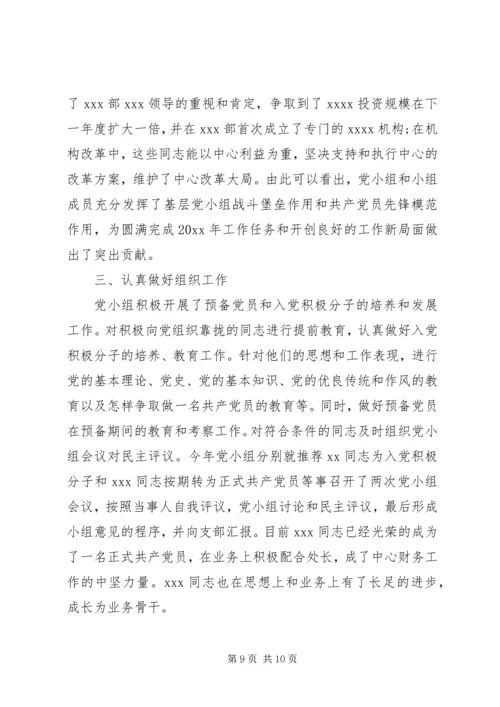 了 xxx 部 xxx 领导的重视和肯定，争取到了 xxxx 投资规模在下一年度扩大一倍，并在 xxx 部首次成立了专门的 xxxx 机构;在机构改革中，这些同志能以中心利益为重，坚决支持和执行中心的改革方案，维护了中心改革大局。由此可以看出，党小组和小组成员充分发挥了基层党小组战斗堡垒作用和共产党员先锋模范作用，为圆满完成 20xx 年工作任务和开创良好的工作新局面做出了突出贡献。

三、认真做好组织工作

党小组积极开展了预备党员和入党积极分子的培养和发展工作。对积极向党组织靠拢的同志进行提前教育，认真做好入党积极分子的培养、教育工作。针对他们的思想和工作表现，进行党的基本理论、党史、党的基本知识、党的优良传统和作风的教育以及怎样争取做一名共产党员的教育等。同时，做好预备党员在预备期间的教育和考察工作。对符合条件的同志及时组织党小组会议对民主评议。今年党小组分别就推荐 xx 同志为入党积极分子和 xxx 同志按期转为正式共产党员等事召开了两次党小组会议，按照当事人自我评议，党小组讨论和民主评议，最后形成小组意见的程序，并向支部汇报。目前 xxx 同志已经光荣的成为了一名正式共产党员，在业务上积极配合处长，成了中心财务工作的中坚力量。xxx 同志也在思想上和业务上有了长足的进步，成长为业务骨干。

第 9 页 共 10 页